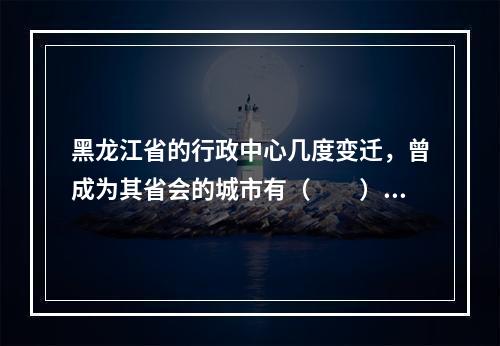 黑龙江省的行政中心几度变迁，曾成为其省会的城市有（　　）...